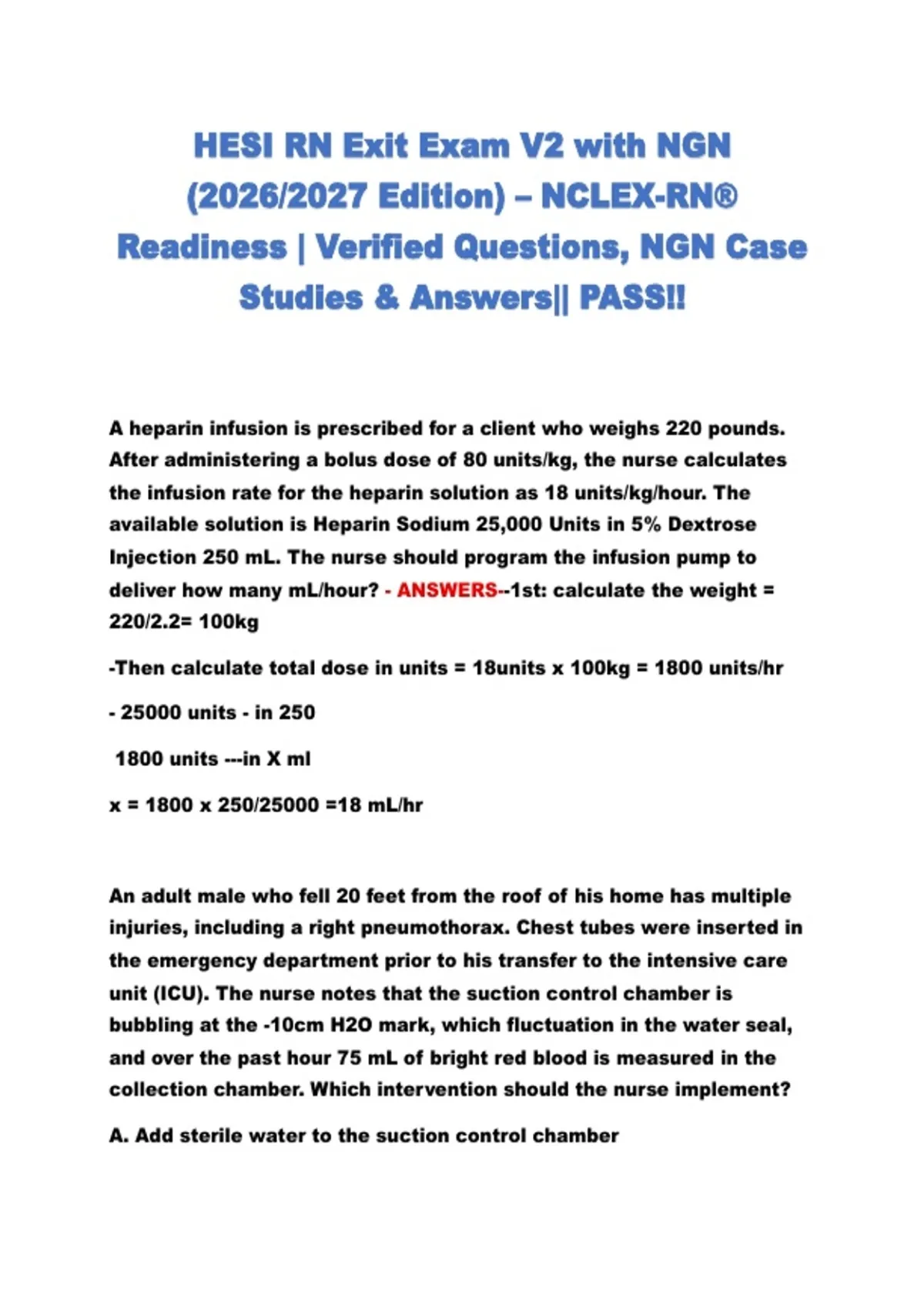 HESI RN Exit Exam V2 with NGN (2026/2027 Edition) – NCLEX-RN® Readiness | Verified Questions, NGN Case Studies & Answers|| PASS!!

A heparin infusion is prescribed for a client who weighs 220 pounds. After administering a bolus dose of 80 units/kg, the nurse calculates the infusion rate for the heparin solution as 18 units/kg/hour. The available solution is Heparin Sodium 25,000 Units in 5% Dextrose Injection 250 mL. The nurse should program the infusion pump to deliver how many mL/hour? - ANSWERS--1st: calculate the weight = 220/2.2= 100kg

-Then calculate total dose in units = 18units x 100kg = 1800 units/hr

- 25000 units - in 250

1800 units ---in X ml

x = 1800 x 250/25000 =18 mL/hr

An adult male who fell 20 feet from the roof of his home has multiple injuries, including a right pneumothorax. Chest tubes were inserted in the emergency department prior to his transfer to the intensive care unit (ICU). The nurse notes that the suction control chamber is bubbling at the -10cm H2O mark, which fluctuation in the water seal, and over the past hour 75 mL of bright red blood is measured in the collection chamber. Which intervention should the nurse implement?

A. Add sterile water to the suction control chamber